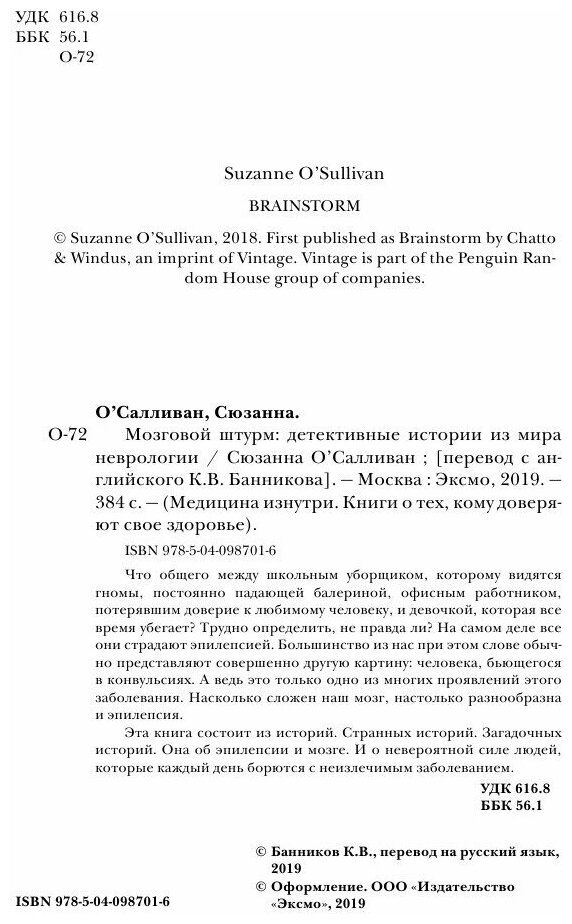 УДК 616.8
ББК 56.1
О-72

Suzanne O'Sullivan

BRAINSTORM

© Suzanne O'Sullivan, 2018. First published as Brainstorm by Chatto & Windus, an imprint of Vintage. Vintage is part of the Penguin Random House group of companies.

О'Салливан, Сюзанна.

О-72 Мозговой штурм: детективные истории из мира неврологии / Сюзанна О'Салливан ; [перевод с английского К.В. Банникова]. — Москва : Эксмо, 2019. — 384 с. — (Медицина изнутри. Книги о тех, кому доверяют свое здоровье).

ISBN 978-5-04-098701-6

Что общего между школьным уборщиком, которому видятся гномы, постоянно падающей балериной, офисным работником, потерявшим доверие к любимому человеку, и девочкой, которая все время убегает? Трудно определить, не правда ли? На самом деле все они страдают эпилепсией. Большинство из нас при этом слове обычно представляют совершенно другую картину: человека, бьющегося в конвульсиях. А ведь это только одно из многих проявлений этого заболевания. Насколько сложен наш мозг, настолько разнообразна и эпилепсия.

Эта книга состоит из историй. Странных историй. Загадочных историй. Она об эпилепсии и мозге. И о невероятной силе людей, которые каждый день борются с неизлечимым заболеванием.

УДК 616.8
ББК 56.1

© Банников К.В., перевод на русский язык, 2019
© Оформление. ООО «Издательство «Эксмо», 2019

ISBN 978-5-04-098701-6